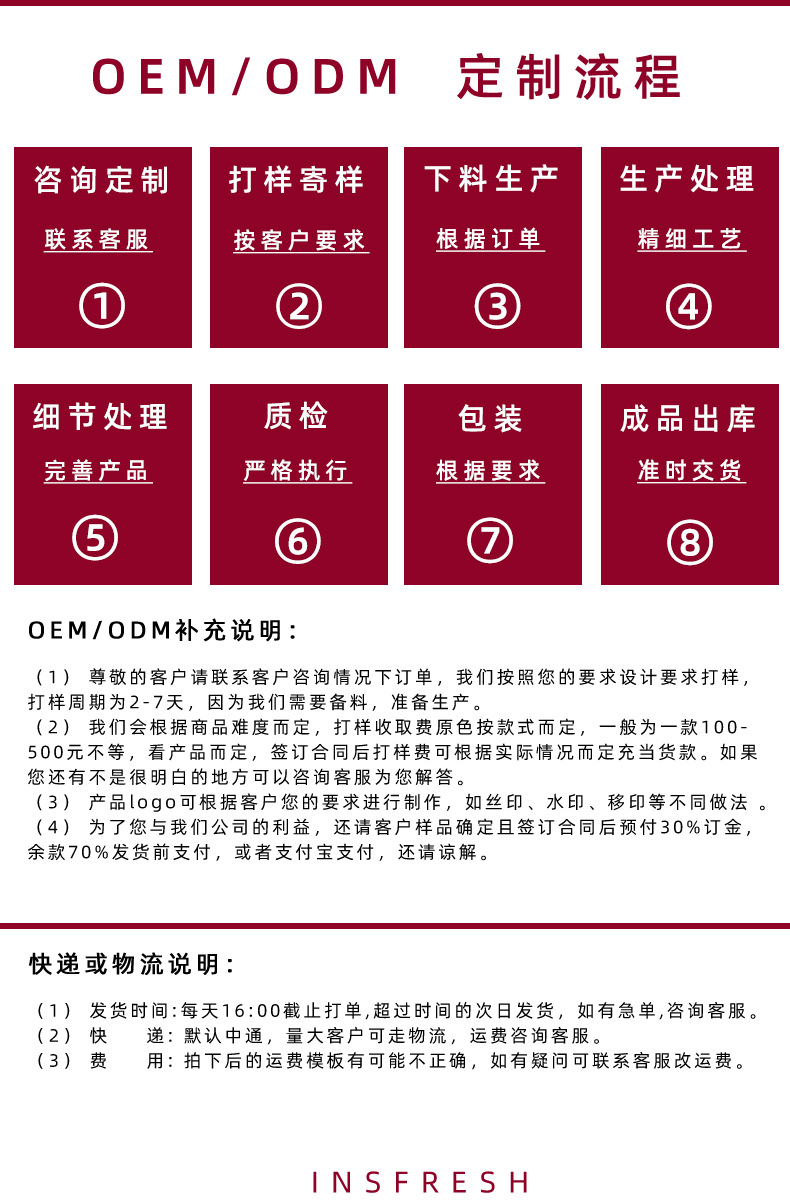 OEM/ODM 定制流程

咨询定制
联系客服
①

打样寄样
按客户要求
②

下料生产
根据订单
③

生产处理
精细工艺
④

细节处理
完善产品
⑤

质检
严格执行
⑥

包装
根据要求
⑦

成品出库
准时交货
⑧

OEM/ODM补充说明：

（1） 尊敬的客户请联系客户咨询情况下订单，我们按照您的要求设计要求打样，打样周期为2-7天，因为我们需要备料，准备生产。
（2） 我们会根据商品难度而定，打样收取费原色按款式而定，一般为一款100-500元不等，看产品而定，签订合同后打样费可根据实际情况而定充当货款。如果您还有不是很明白的地方可以咨询客服为您解答。
（3） 产品logo可根据客户您的要求进行制作，如丝印、水印、移印等不同做法 。
（4） 为了您与我们公司的利益，还请客户样品确定且签订合同后预付30%订金，余款70%发货前支付，或者支付宝支付，还请谅解。

快递或物流说明：

（1） 发货时间：每天16:00截止打单，超过时间的次日发货，如有急单，咨询客服。
（2） 快 递：默认中通，量大客户可走物流，运费咨询客服。
（3） 费 用：拍下后的运费模板有可能不正确，如有疑问可联系客服改运费。

INSFRESH